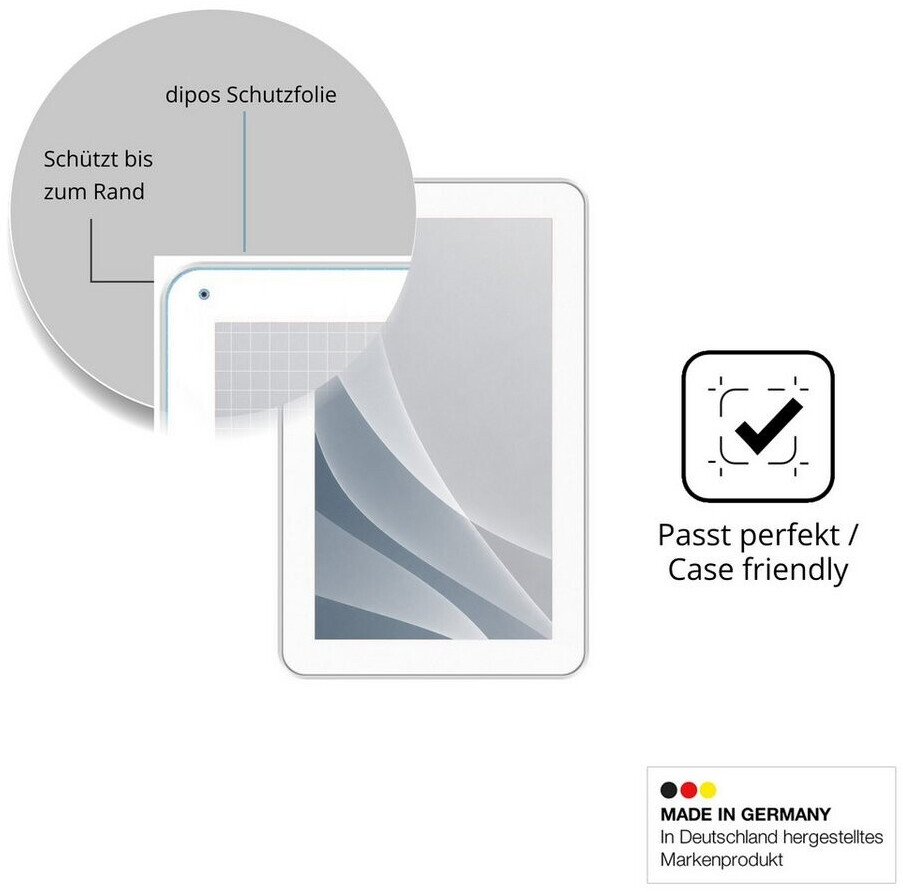 dipos Schutzfolie

Schützt bis
zum Rand

Passt perfekt /
Case friendly

MADE IN GERMANY
In Deutschland hergestelltes
Markenprodukt